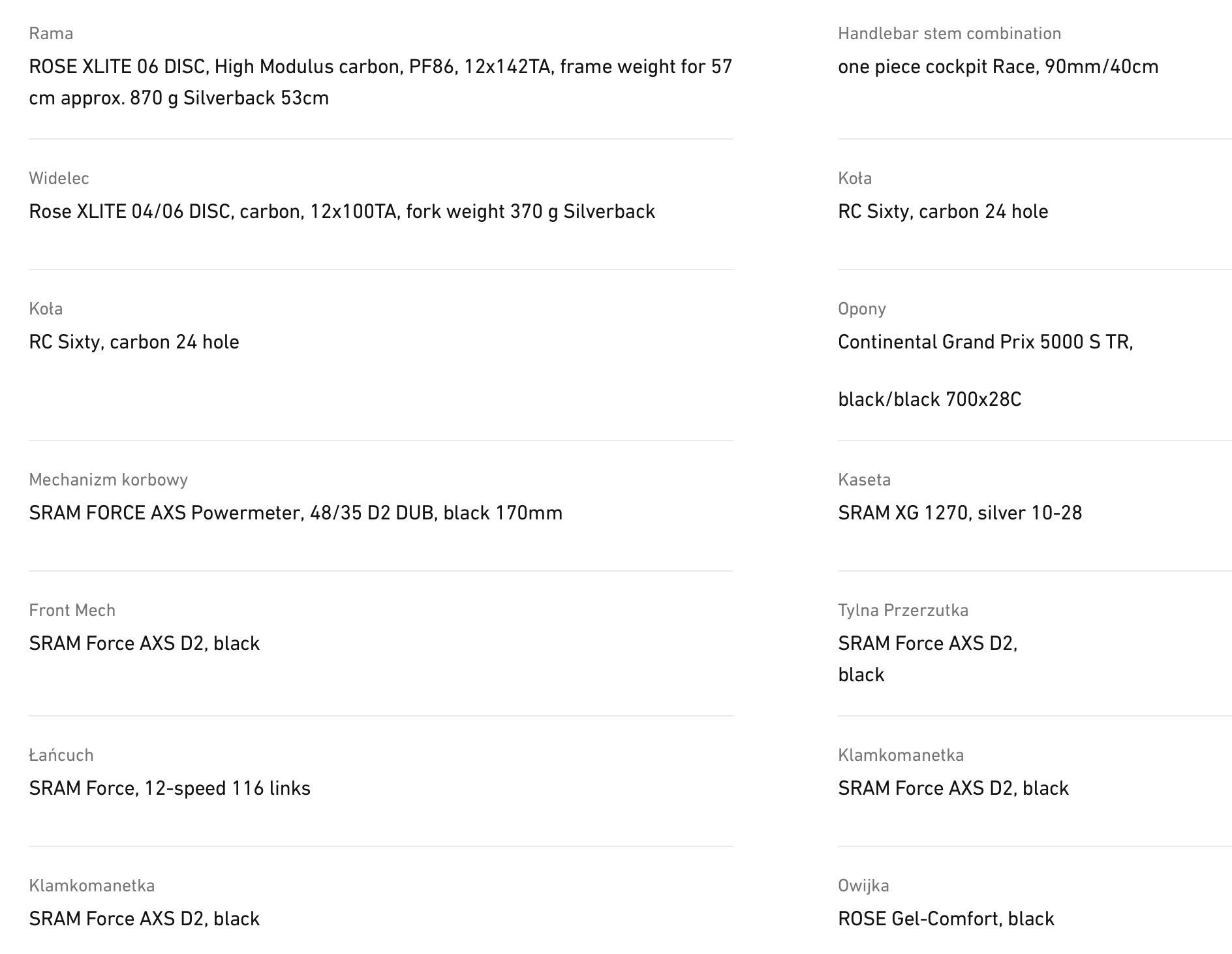 Rama
ROSE XLITE 06 DISC, High Modulus carbon, PF86, 12x142TA, frame weight for 57 cm approx. 870 g Silverback 53cm

Widelec
Rose XLITE 04/06 DISC, carbon, 12x100TA, fork weight 370 g Silverback

Koła
RC Sixty, carbon 24 hole

Mechanizm korbowy
SRAM FORCE AXS Powermeter, 48/35 D2 DUB, black 170mm

Front Mech
SRAM Force AXS D2, black

Łańcuch
SRAM Force, 12-speed 116 links

Klamkomanetka
SRAM Force AXS D2, black

Handlebar stem combination
one piece cockpit Race, 90mm/40cm

Koła
RC Sixty, carbon 24 hole

Opony
Continental Grand Prix 5000 S TR,

black/black 700x28C

Kaseta
SRAM XG 1270, silver 10-28

Tylna Przerzutka
SRAM Force AXS D2,
black

Klamkomanetka
SRAM Force AXS D2, black

Owijka
ROSE Gel-Comfort, black